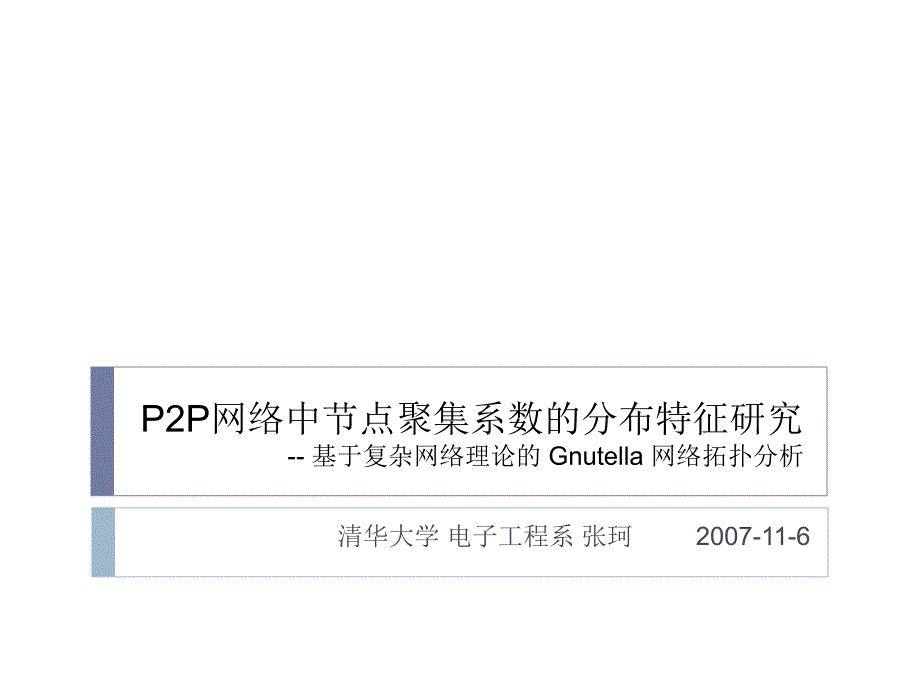 P2P网络中节点聚集系数的分布特征研究
-- 基于复杂网络理论的 Gnutella 网络拓扑分析

清华大学 电子工程系 张珂 2007-11-6